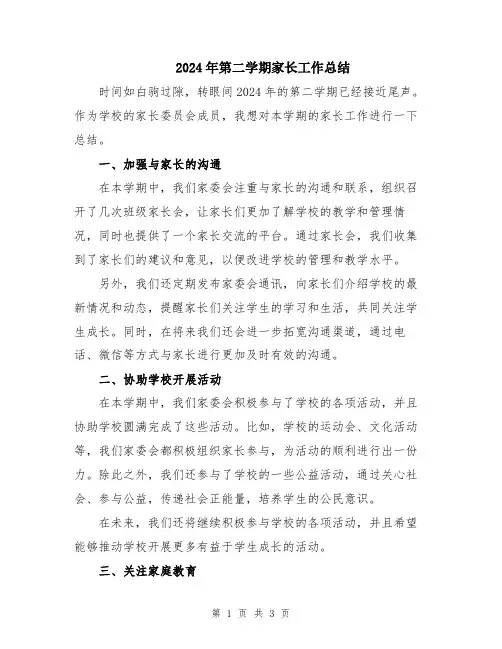 2024年第二学期家长工作总结

时间如白驹过隙，转眼间2024年的第二学期已经接近尾声。作为学校的家长委员会成员，我想对本学期的家长工作进行一下总结。

一、加强与家长的沟通

在本学期中，我们家委会注重与家长的沟通和联系，组织召开了几次班级家长会，让家长们更加了解学校的教学和管理情况，同时也提供了一个家长交流的平台。通过家长会，我们收集到了家长们的建议和意见，以便改进学校的管理和教学水平。

另外，我们还定期发布家委会通讯，向家长们介绍学校的最新情况和动态，提醒家长们关注学生的学习和生活，共同关注学生成长。同时，在将来我们还会进一步拓宽沟通渠道，通过电话、微信等方式与家长进行更加及时有效的沟通。

二、协助学校开展活动

在本学期中，我们家委会积极参与了学校的各项活动，并且协助学校圆满完成了这些活动。比如，学校的运动会、文化活动等，我们家委会都积极组织家长参与，为活动的顺利进行出一份力。除此之外，我们还参与了学校的一些公益活动，通过关心社会、参与公益，传递社会正能量，培养学生的公民意识。

在未来，我们还将继续积极参与学校的各项活动，并且希望能够推动学校开展更多有益于学生成长的活动。

三、关注家庭教育

第 1 页 共 3 页